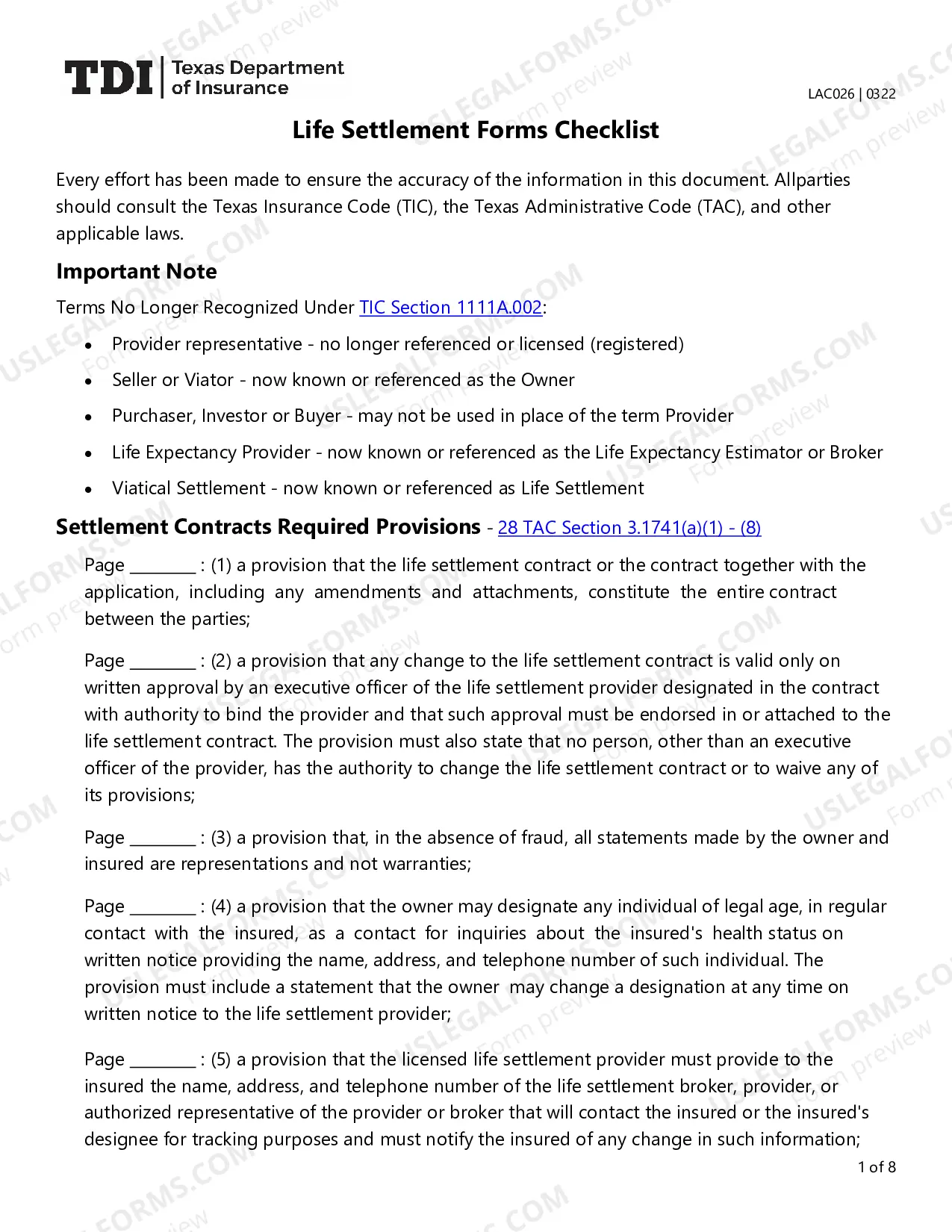 TDI Texas Department of Insurance

LAC026 | 0322

Life Settlement Forms Checklist

Every effort has been made to ensure the accuracy of the information in this document. Allparties should consult the Texas Insurance Code (TIC), the Texas Administrative Code (TAC), and other applicable laws.

Important Note

Terms No Longer Recognized Under TIC Section 1111A.002:

• Provider representative - no longer referenced or licensed (registered)
• Seller or Viator - now known or referenced as the Owner
• Purchaser, Investor or Buyer - may not be used in place of the term Provider
• Life Expectancy Provider - now known or referenced as the Life Expectancy Estimator or Broker
• Viatical Settlement - now known or referenced as Life Settlement

Settlement Contracts Required Provisions - 28 TAC Section 3.1741(a)(1) - (8)

Page ____ : (1) a provision that the life settlement contract or the contract together with the application, including any amendments and attachments, constitute the entire contract between the parties;

Page ____ : (2) a provision that any change to the life settlement contract is valid only on written approval by an executive officer of the life settlement provider designated in the contract with authority to bind the provider and that such approval must be endorsed in or attached to the life settlement contract. The provision must also state that no person, other than an executive officer of the provider, has the authority to change the life settlement contract or to waive any of its provisions;

Page ____ : (3) a provision that, in the absence of fraud, all statements made by the owner and insured are representations and not warranties;

Page ____ : (4) a provision that the owner may designate any individual of legal age, in regular contact with the insured, as a contact for inquiries about the insured's health status on written notice providing the name, address, and telephone number of such individual. The provision must include a statement that the owner may change a designation at any time on written notice to the life settlement provider;

Page ____ : (5) a provision that the licensed life settlement provider must provide to the insured the name, address, and telephone number of the life settlement broker, provider, or authorized representative of the provider or broker that will contact the insured or the insured's designee for tracking purposes and must notify the insured of any change in such information;

1 of 8

USLEGALFORMS.COM Form preview